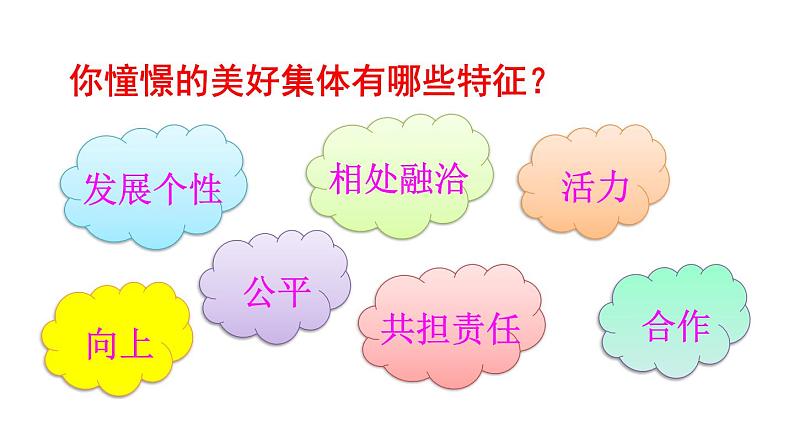 你憧憬的美好集体有哪些特征？

发展个性

相处融洽

活力

公平

向上

共担责任

合作